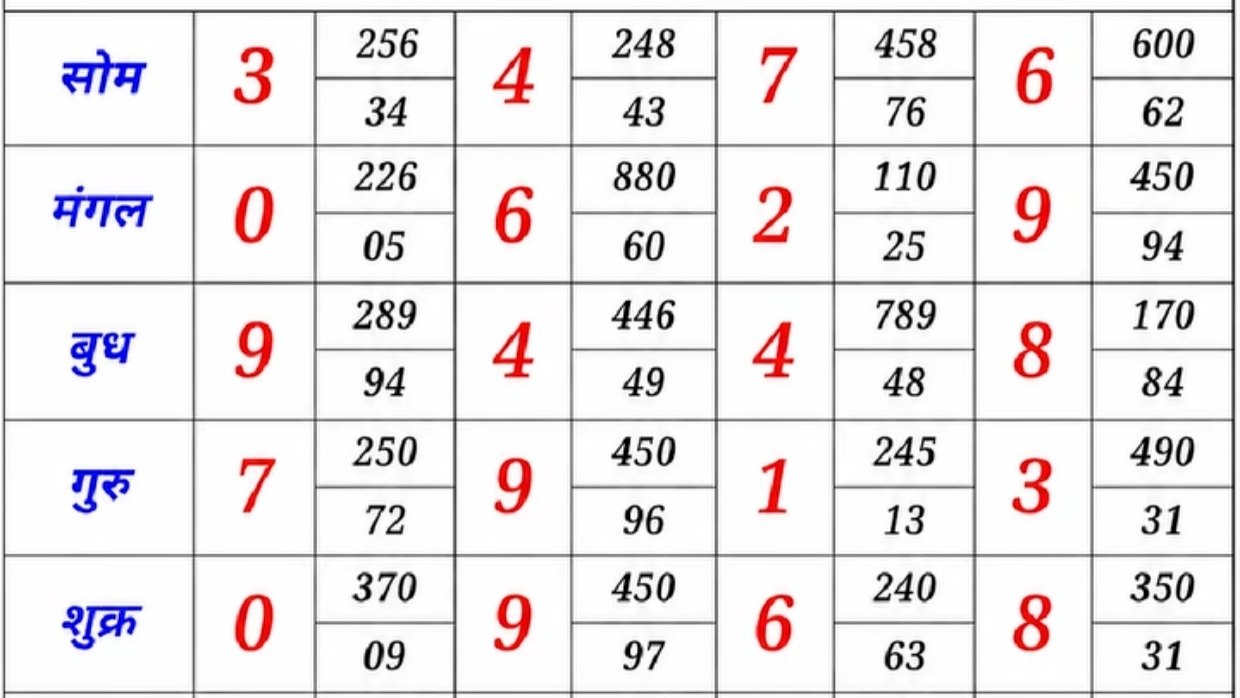 | सोम | 3 | 256 | 4 | 248 | 7 | 458 | 6 | 600 |
|---|---|---|---|---|---|---|---|---|
| | | 34 | | 43 | | 76 | | 62 |
| मंगल | 0 | 226 | 6 | 880 | 2 | 110 | 9 | 450 |
| | | 05 | | 60 | | 25 | | 94 |
| बुध | 9 | 289 | 4 | 446 | 4 | 789 | 8 | 170 |
| | | 94 | | 49 | | 48 | | 84 |
| गुरु | 7 | 250 | 9 | 450 | 1 | 245 | 3 | 490 |
| | | 72 | | 96 | | 13 | | 31 |
| शुक्र | 0 | 370 | 9 | 450 | 6 | 240 | 8 | 350 |
| | | 09 | | 97 | | 63 | | 31 |